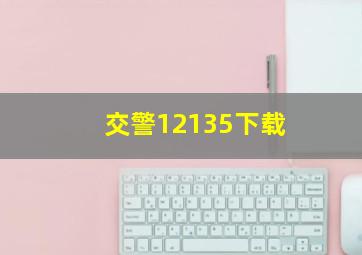 交警12135下载